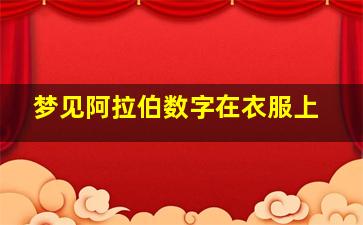 梦见阿拉伯数字在衣服上